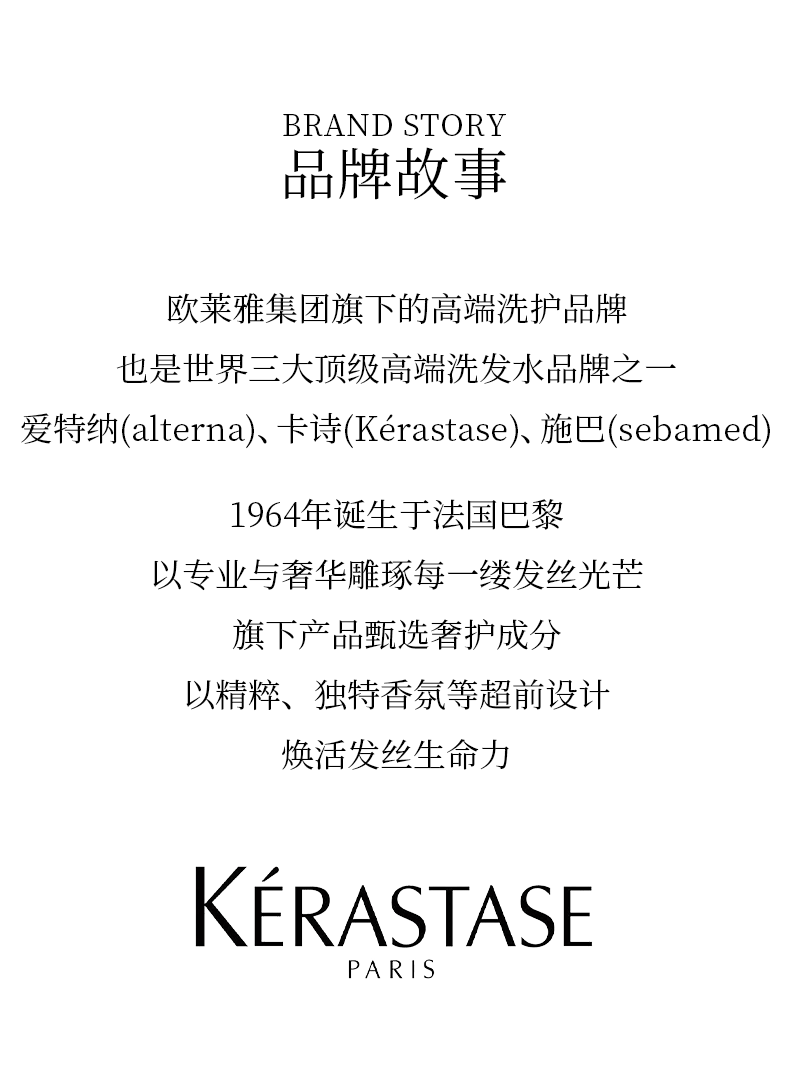 BRAND STORY
品牌故事

欧莱雅集团旗下的高端洗护品牌

也是世界三大顶级高端洗发水品牌之一

爱特纳(alterna)、卡诗(Kérastase)、施巴(sebamed)

1964年诞生于法国巴黎

以专业与奢华雕琢每一缕发丝光芒

旗下产品甄选奢护成分

以精粹、独特香氛等超前设计

焕活发丝生命力

KÉRASTASE
PARIS